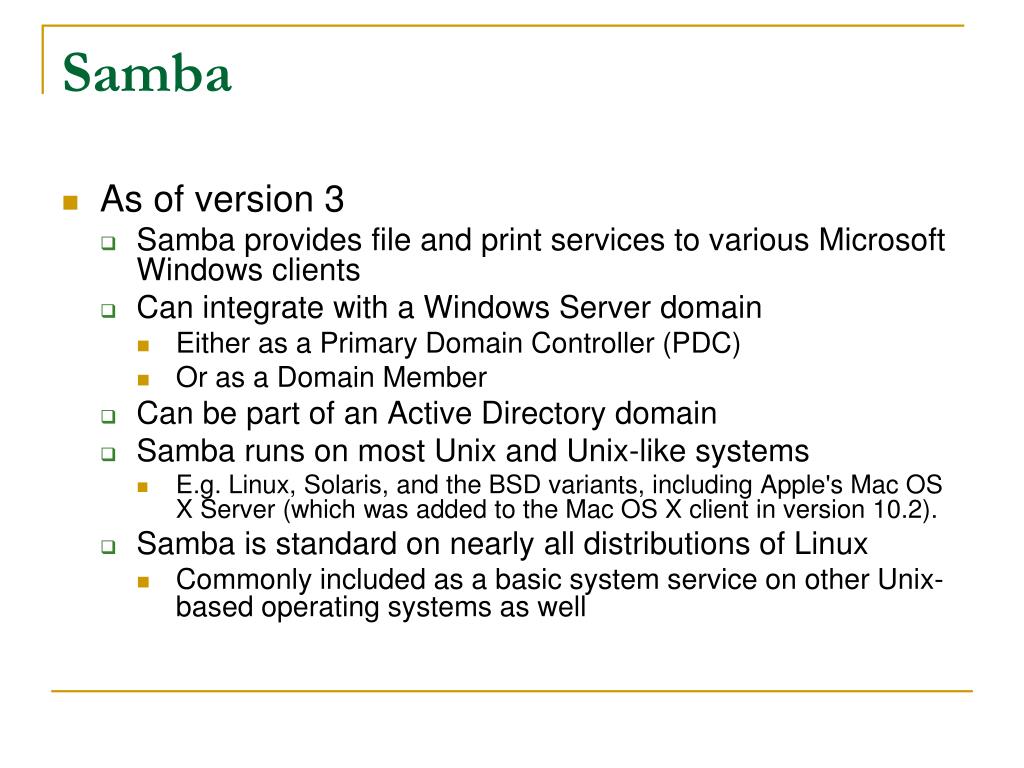 Samba

As of version 3

Samba provides file and print services to various Microsoft Windows clients

Can integrate with a Windows Server domain

Either as a Primary Domain Controller (PDC)

Or as a Domain Member

Can be part of an Active Directory domain

Samba runs on most Unix and Unix-like systems

E.g. Linux, Solaris, and the BSD variants, including Apple's Mac OS X Server (which was added to the Mac OS X client in version 10.2).

Samba is standard on nearly all distributions of Linux

Commonly included as a basic system service on other Unix-based operating systems as well